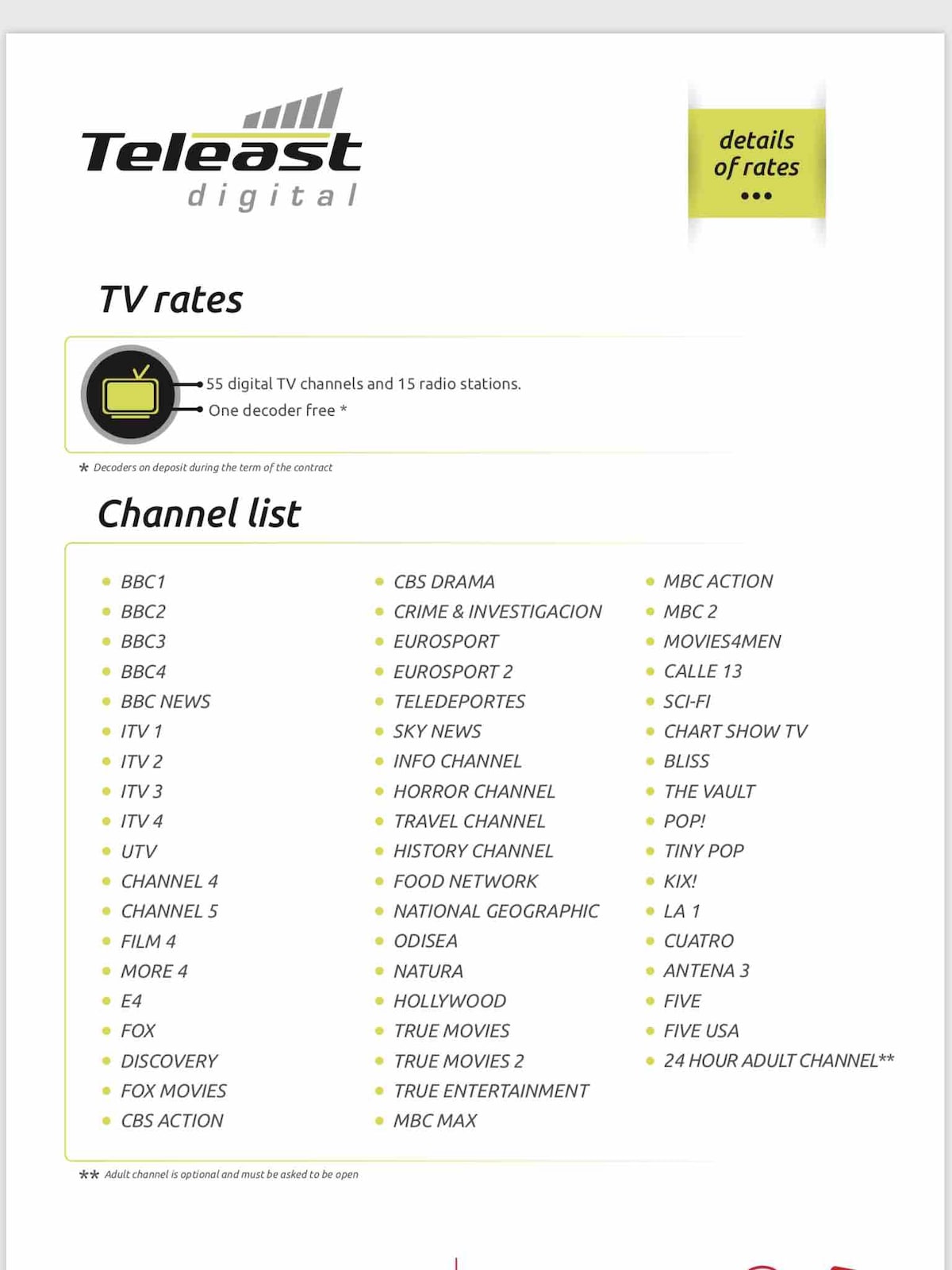 Teleast digital

details of rates

TV rates

55 digital TV channels and 15 radio stations.
One decoder free *

* Decoders on deposit during the term of the contract

Channel list

- BBC1
- BBC2
- BBC3
- BBC4
- BBC NEWS
- ITV 1
- ITV 2
- ITV 3
- ITV 4
- UTV
- CHANNEL 4
- CHANNEL 5
- FILM 4
- MORE 4
- E4
- FOX
- DISCOVERY
- FOX MOVIES
- CBS ACTION

- CBS DRAMA
- CRIME & INVESTIGACION
- EUROSPORT
- EUROSPORT 2
- TELEDEPORTES
- SKY NEWS
- INFO CHANNEL
- HORROR CHANNEL
- TRAVEL CHANNEL
- HISTORY CHANNEL
- FOOD NETWORK
- NATIONAL GEOGRAPHIC
- ODISEA
- NATURA
- HOLLYWOOD
- TRUE MOVIES
- TRUE MOVIES 2
- TRUE ENTERTAINMENT
- MBC MAX

- MBC ACTION
- MBC 2
- MOVIES4MEN
- CALLE 13
- SCI-FI
- CHART SHOW TV
- BLISS
- THE VAULT
- POP!
- TINY POP
- KIX!
- LA 1
- CUATRO
- ANTENA 3
- FIVE
- FIVE USA
- 24 HOUR ADULT CHANNEL**

** Adult channel is optional and must be asked to be open